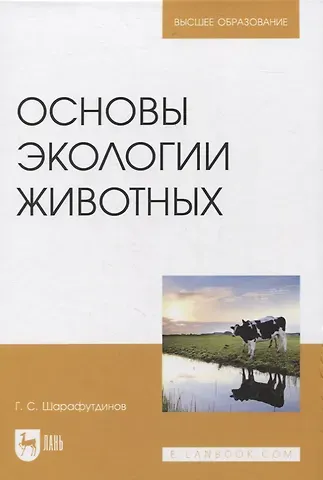 ВЫСШЕЕ ОБРАЗОВАНИЕ

ОСНОВЫ ЭКОЛОГИИ ЖИВОТНЫХ

Г. С. Шарафутдинов

ЛАНЬ

E.LANBOOK.COM